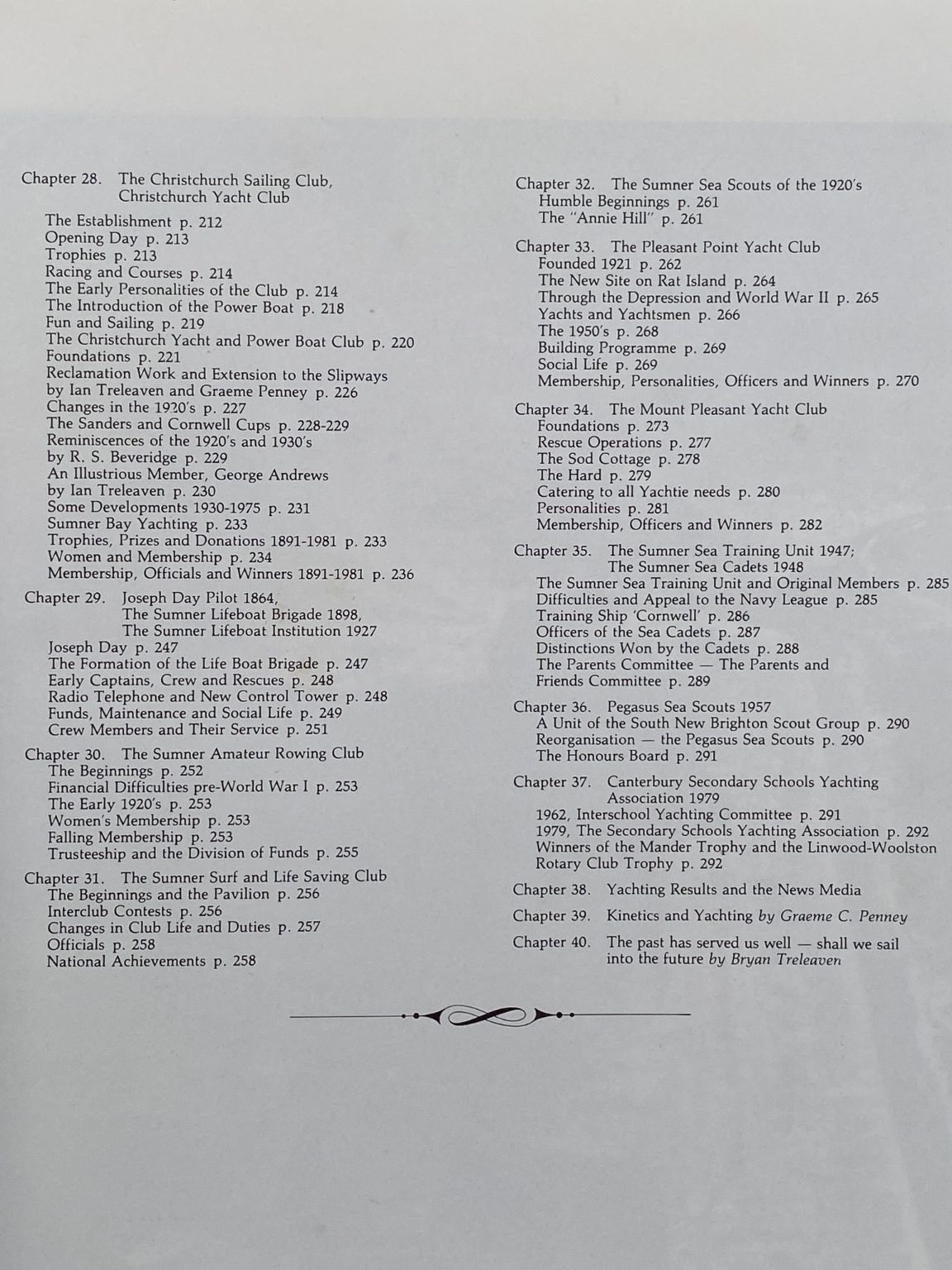 Chapter 28. The Christchurch Sailing Club, Christchurch Yacht Club
The Establishment p. 212
Opening Day p. 213
Trophies p. 213
Racing and Courses p. 214
The Early Personalities of the Club p. 214
The Introduction of the Power Boat p. 218
Fun and Sailing p. 219
The Christchurch Yacht and Power Boat Club p. 220
Foundations p. 221
Reclamation Work and Extension to the Slipways by Ian Treleaven and Graeme Penney p. 226
Changes in the 1920's p. 227
The Sanders and Cornwell Cups p. 228-229
Reminiscences of the 1920's and 1930's by R. S. Beveridge p. 229
An Illustrious Member, George Andrews by Ian Treleaven p. 230
Some Developments 1930-1975 p. 231
Sumner Bay Yachting p. 233
Trophies, Prizes and Donations 1891-1981 p. 233
Women and Membership p. 234
Membership, Officials and Winners 1891-1981 p. 236

Chapter 29. Joseph Day Pilot 1864, The Sumner Lifeboat Brigade 1898, The Sumner Lifeboat Institution 1927
Joseph Day p. 247
The Formation of the Life Boat Brigade p. 247
Early Captains, Crew and Rescues p. 248
Radio Telephone and New Control Tower p. 248
Funds, Maintenance and Social Life p. 249
Crew Members and Their Service p. 251

Chapter 30. The Sumner Amateur Rowing Club
The Beginnings p. 252
Financial Difficulties pre-World War I p. 253
The Early 1920's p. 253
Women's Membership p. 253
Falling Membership p. 253
Trusteeship and the Division of Funds p. 255

Chapter 31. The Sumner Surf and Life Saving Club
The Beginnings and the Pavilion p. 256
Interclub Contests p. 256
Changes in Club Life and Duties p. 257
Officials p. 258
National Achievements p. 258

Chapter 32. The Sumner Sea Scouts of the 1920's
Humble Beginnings p. 261
The "Annie Hill" p. 261

Chapter 33. The Pleasant Point Yacht Club
Founded 1921 p. 262
The New Site on Rat Island p. 264
Through the Depression and World War II p. 265
Yachts and Yachtsmen p. 266
The 1950's p. 268
Building Programme p. 269
Social Life p. 269
Membership, Personalities, Officers and Winners p. 270

Chapter 34. The Mount Pleasant Yacht Club
Foundations p. 273
Rescue Operations p. 277
The Sod Cottage p. 278
The Hard p. 279
Catering to all Yachtie needs p. 280
Personalities p. 281
Membership, Officers and Winners p. 282

Chapter 35. The Sumner Sea Training Unit 1947; The Sumner Sea Cadets 1948
The Sumner Sea Training Unit and Original Members p. 285
Difficulties and Appeal to the Navy League p. 285
Training Ship 'Cornwell' p. 286
Officers of the Sea Cadets p. 287
Distinctions Won by the Cadets p. 288
The Parents Committee — The Parents and Friends Committee p. 289

Chapter 36. Pegasus Sea Scouts 1957
A Unit of the South New Brighton Scout Group p. 290
Reorganisation — the Pegasus Sea Scouts p. 290
The Honours Board p. 291

Chapter 37. Canterbury Secondary Schools Yachting Association 1979
1962, Interschool Yachting Committee p. 291
1979, The Secondary Schools Yachting Association p. 292
Winners of the Mander Trophy and the Linwood-Woolston Rotary Club Trophy p. 292

Chapter 38. Yachting Results and the News Media

Chapter 39. Kinetics and Yachting by Graeme C. Penney

Chapter 40. The past has served us well — shall we sail into the future by Bryan Treleaven